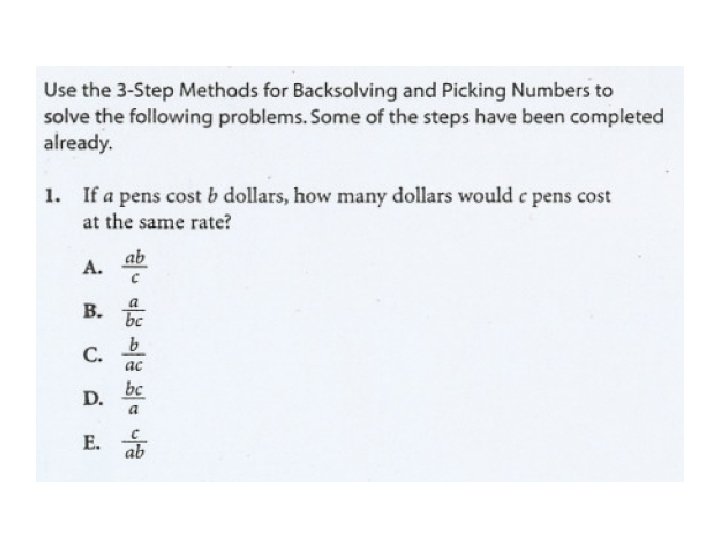 Use the 3-Step Methods for Backsolving and Picking Numbers to solve the following problems. Some of the steps have been completed already.

1. If $a$ pens cost $b$ dollars, how many dollars would $c$ pens cost at the same rate?

A. $\frac{ab}{c}$

B. $\frac{a}{bc}$

C. $\frac{b}{ac}$

D. $\frac{bc}{a}$

E. $\frac{c}{ab}$